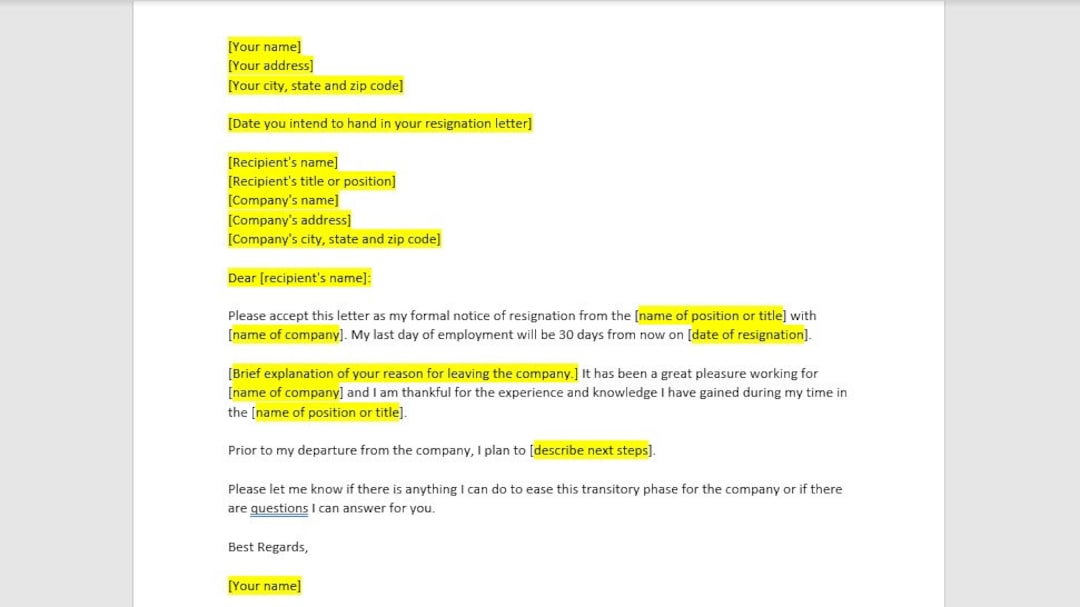 [Your name]
[Your address]
[Your city, state and zip code]

[Date you intend to hand in your resignation letter]

[Recipient's name]
[Recipient's title or position]
[Company's name]
[Company's address]
[Company's city, state and zip code]

Dear [recipient's name]:

Please accept this letter as my formal notice of resignation from the [name of position or title] with [name of company]. My last day of employment will be 30 days from now on [date of resignation].

[Brief explanation of your reason for leaving the company.] It has been a great pleasure working for [name of company] and I am thankful for the experience and knowledge I have gained during my time in the [name of position or title].

Prior to my departure from the company, I plan to [describe next steps].

Please let me know if there is anything I can do to ease this transitory phase for the company or if there are questions I can answer for you.

Best Regards,

[Your name]